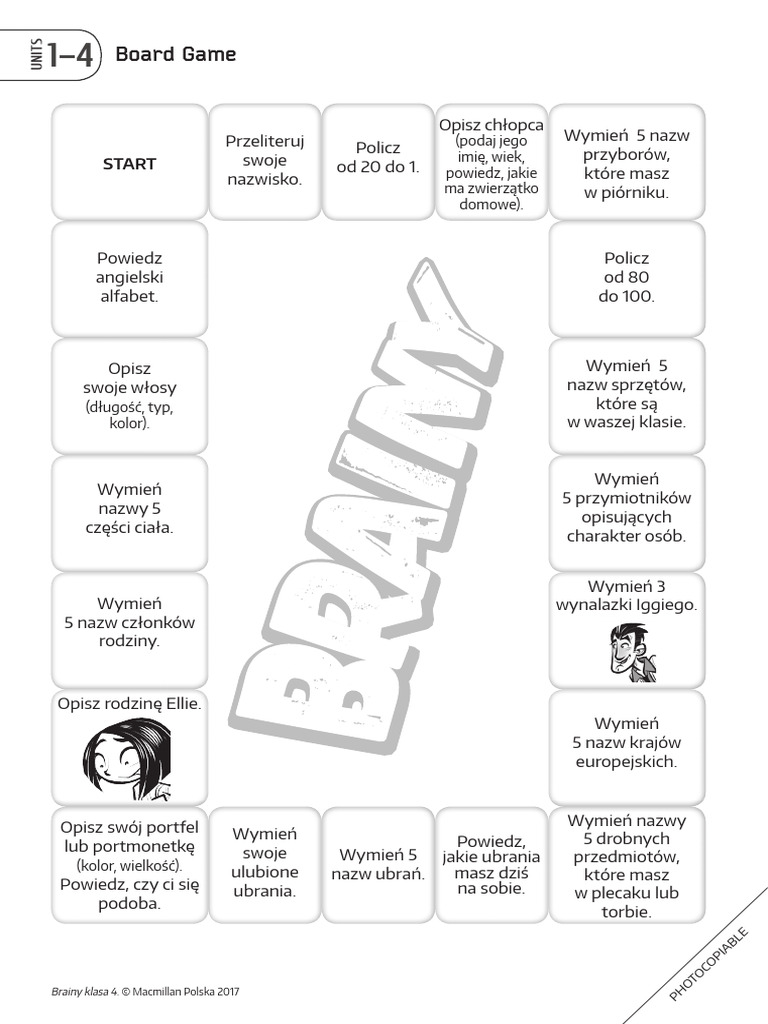 UNITS 1–4 Board Game

START

Przeliteruj swoje nazwisko.

Policz od 20 do 1.

Opisz chłopca (podaj jego imię, wiek, powiedz, jakie ma zwierzątko domowe).

Wymień 5 nazw przyborów, które masz w piórniku.

Powiedz angielski alfabet.

Policz od 80 do 100.

Opisz swoje włosy (długość, typ, kolor).

Wymień 5 nazw sprzętów, które są w waszej klasie.

Wymień nazwy 5 części ciała.

Wymień 5 przymiotników opisujących charakter osób.

Wymień 5 nazw członków rodziny.

Wymień 3 wynalazki Iggiego.

Opisz rodzinę Ellie.

Wymień 5 nazw krajów europejskich.

Opisz swój portfel lub portmonetkę (kolor, wielkość). Powiedz, czy ci się podoba.

Wymień swoje ulubione ubrania.

Wymień 5 nazw ubrań.

Powiedz, jakie ubrania masz dziś na sobie.

Wymień nazwy 5 drobnych przedmiotów, które masz w plecaku lub torbie.

BRAINY

Brainy klasa 4. © Macmillan Polska 2017

PHOTOCOPIABLE